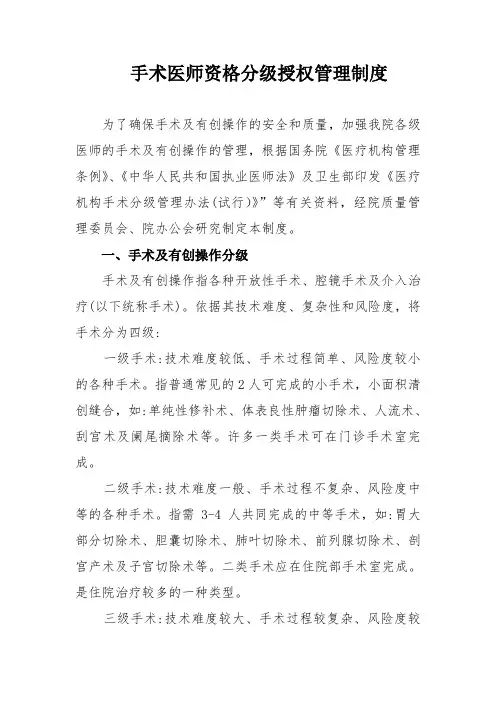 手术医师资格分级授权管理制度

为了确保手术及有创操作的安全和质量，加强我院各级医师的手术及有创操作的管理，根据国务院《医疗机构管理条例》、《中华人民共和国执业医师法》及卫生部印发《医疗机构手术分级管理办法(试行)》”等有关资料，经院质量管理委员会、院办公会研究制定本制度。

一、手术及有创操作分级

手术及有创操作指各种开放性手术、腔镜手术及介入治疗(以下统称手术)。依据其技术难度、复杂性和风险度，将手术分为四级:

一级手术:技术难度较低、手术过程简单、风险度较小的各种手术。指普通常见的2人可完成的小手术，小面积清创缝合，如:单纯性修补术、体表良性肿瘤切除术、人流术、刮宫术及阑尾摘除术等。许多一类手术可在门诊手术室完成。

二级手术:技术难度一般、手术过程不复杂、风险度中等的各种手术。指需 3-4 人共同完成的中等手术，如:胃大部分切除术、胆囊切除术、肺叶切除术、前列腺切除术、剖宫产术及子宫切除术等。二类手术应在住院部手术室完成。是住院治疗较多的一种类型。

三级手术:技术难度较大、手术过程较复杂、风险度较